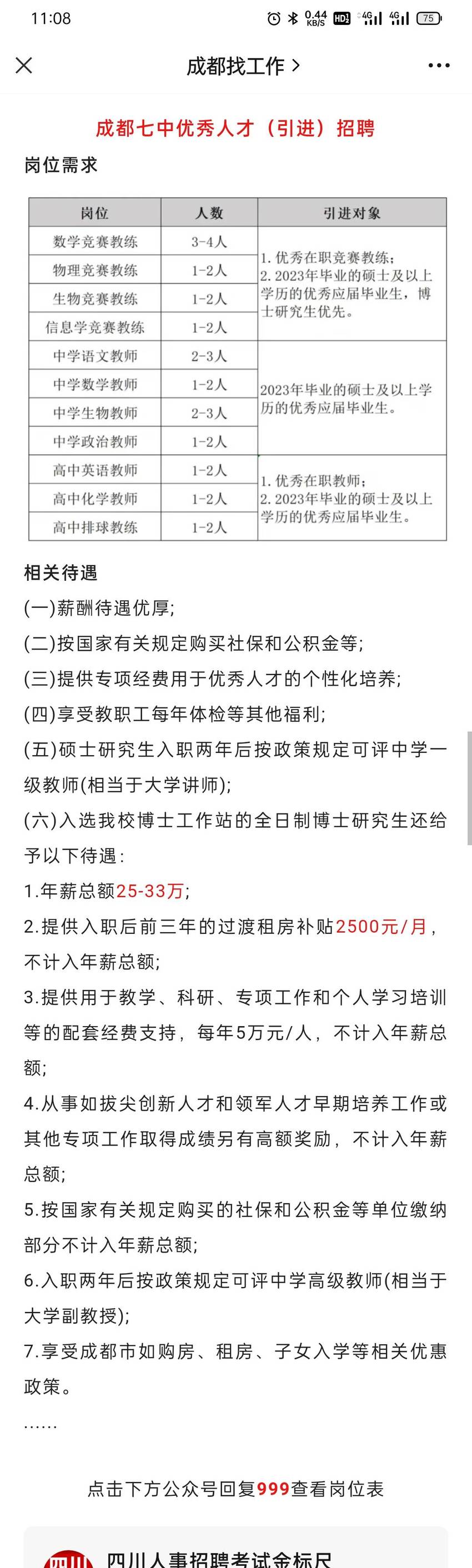 11:08 0.44 KB/S HD 4G 4G 75

成都找工作 >

成都七中优秀人才（引进）招聘

岗位需求

| 岗位 | 人数 | 引进对象 |
|---|---|---|
| 数学竞赛教练 | 3-4人 | 1. 优秀在职竞赛教练；2. 2023年毕业的硕士及以上学历的优秀应届毕业生，博士研究生优先。 |
| 物理竞赛教练 | 1-2人 | |
| 生物竞赛教练 | 1-2人 | |
| 信息学竞赛教练 | 1-2人 | |
| 中学语文教师 | 2-3人 | 2023年毕业的硕士及以上学历的优秀应届毕业生。 |
| 中学数学教师 | 1-2人 | |
| 中学生物教师 | 2-3人 | |
| 中学政治教师 | 1-2人 | |
| 高中英语教师 | 1-2人 | 1. 优秀在职教师；2. 2023年毕业的硕士及以上学历的优秀应届毕业生。 |
| 高中化学教师 | 1-2人 | |
| 高中排球教练 | 1-2人 | |

相关待遇

(一)薪酬待遇优厚;

(二)按国家有关规定购买社保和公积金等;

(三)提供专项经费用于优秀人才的个性化培养;

(四)享受教职工每年体检等其他福利;

(五)硕士研究生入职两年后按政策规定可评中学一级教师(相当于大学讲师);

(六)入选我校博士工作站的全日制博士研究生还给予以下待遇：

1.年薪总额25-33万;

2.提供入职后前三年的过渡租房补贴2500元/月，不计入年薪总额;

3.提供用于教学、科研、专项工作和个人学习培训等的配套经费支持，每年5万元/人，不计入年薪总额;

4.从事如拔尖创新人才和领军人才早期培养工作或其他专项工作取得成绩另有高额奖励，不计入年薪总额;

5.按国家有关规定购买的社保和公积金等单位缴纳部分不计入年薪总额;

6.入职两年后按政策规定可评中学高级教师(相当于大学副教授);

7.享受成都市如购房、租房、子女入学等相关优惠政策。

......

点击下方公众号回复999查看岗位表

四川人事招聘考试金标尺